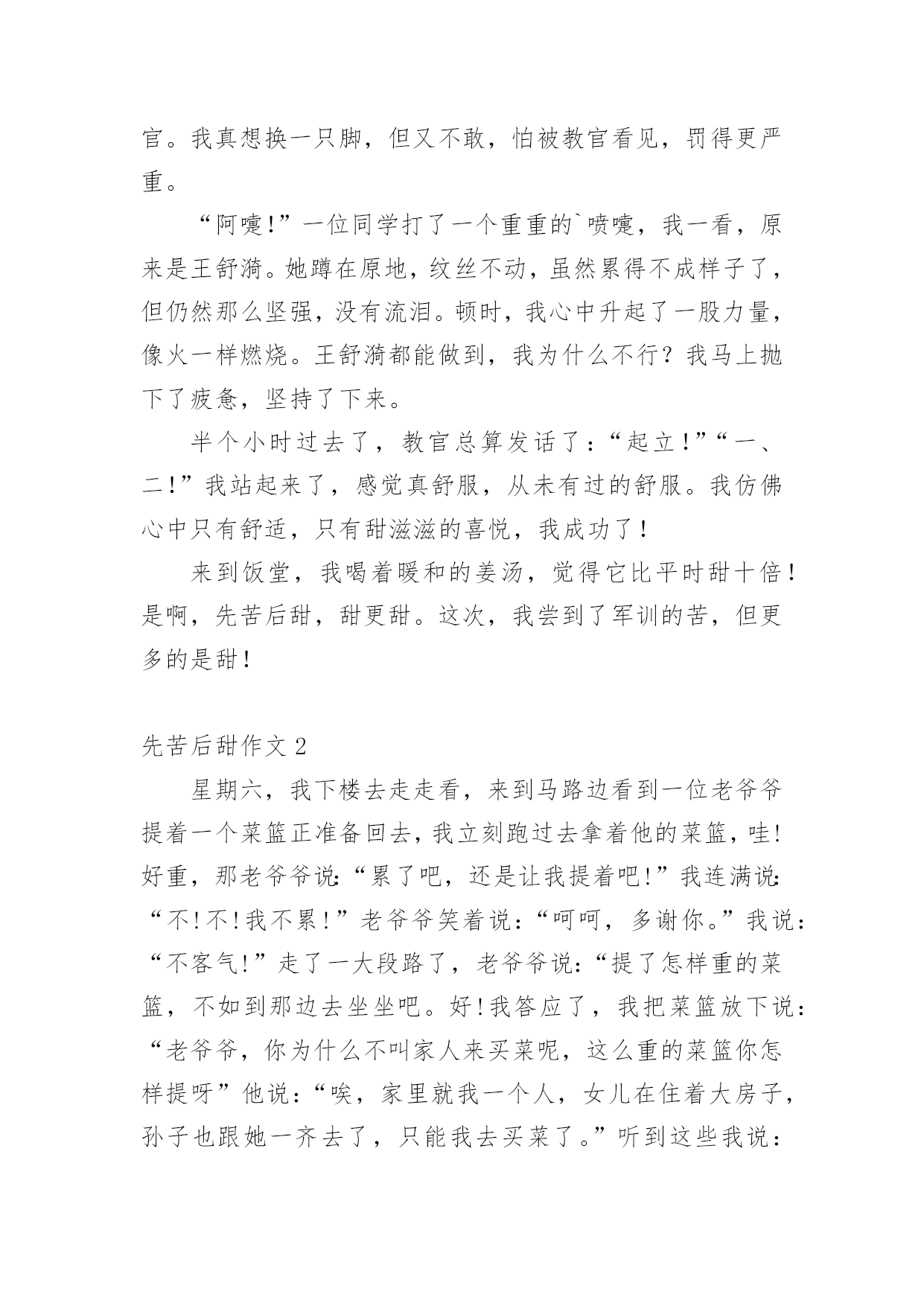 官。我真想换一只脚，但又不敢，怕被教官看见，罚得更严重。

“阿嚏!”一位同学打了一个重重的`喷嚏，我一看，原来是王舒漪。她蹲在原地，纹丝不动，虽然累得不成样子了，但仍然那么坚强，没有流泪。顿时，我心中升起了一股力量，像火一样燃烧。王舒漪都能做到，我为什么不行？我马上抛下了疲惫，坚持了下来。

半个小时过去了，教官总算发话了：“起立!”“一、二!”我站起来了，感觉真舒服，从未有过的舒服。我仿佛心中只有舒适，只有甜滋滋的喜悦，我成功了!

来到饭堂，我喝着暖和的姜汤，觉得它比平时甜十倍!是啊，先苦后甜，甜更甜。这次，我尝到了军训的苦，但更多的是甜!

先苦后甜作文 2

星期六，我下楼去走走看，来到马路边看到一位老爷爷提着一个菜篮正准备回去，我立刻跑过去拿着他的菜篮，哇!好重，那老爷爷说:“累了吧，还是让我提着吧!”我连满说:“不!不!我不累!”老爷爷笑着说：“呵呵，多谢你。”我说：“不客气!”走了一大段路了，老爷爷说:“提了怎样重的菜篮，不如到那边去坐坐吧。好!我答应了，我把菜篮放下说:“老爷爷，你为什么不叫家人来买菜呢，这么重的菜篮你怎样提呀”他说:“唉，家里就我一个人，女儿在住着大房子，孙子也跟她一齐去了，只能我去买菜了。”听到这些我说：